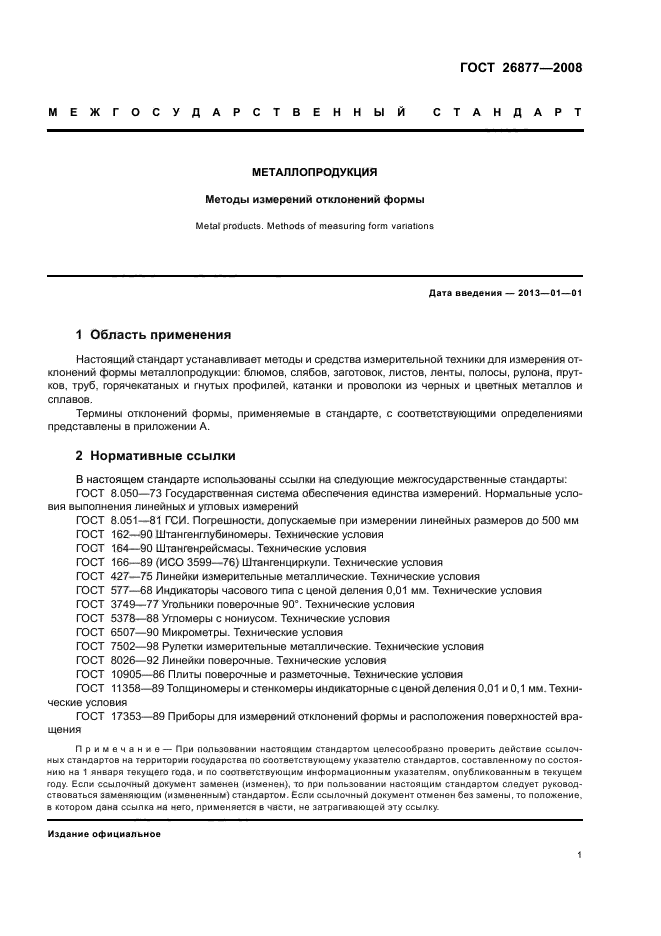 ГОСТ 26877—2008

МЕЖГОСУДАРСТВЕННЫЙ СТАНДАРТ

МЕТАЛЛОПРОДУКЦИЯ

Методы измерений отклонений формы

Metal products. Methods of measuring form variations

Дата введения — 2013—01—01

1 Область применения

Настоящий стандарт устанавливает методы и средства измерительной техники для измерения отклонений формы металлопродукции: блюмов, слябов, заготовок, листов, ленты, полосы, рулона, прутков, труб, горячекатаных и гнутых профилей, катанки и проволоки из черных и цветных металлов и сплавов.

Термины отклонений формы, применяемые в стандарте, с соответствующими определениями представлены в приложении А.

2 Нормативные ссылки

В настоящем стандарте использованы ссылки на следующие межгосударственные стандарты:
ГОСТ 8.050—73 Государственная система обеспечения единства измерений. Нормальные условия выполнения линейных и угловых измерений
ГОСТ 8.051—81 ГСИ. Погрешности, допускаемые при измерении линейных размеров до 500 мм
ГОСТ 162—90 Штангенглубиномеры. Технические условия
ГОСТ 164—90 Штангенрейсмасы. Технические условия
ГОСТ 166—89 (ИСО 3599—76) Штангенциркули. Технические условия
ГОСТ 427—75 Линейки измерительные металлические. Технические условия
ГОСТ 577—68 Индикаторы часового типа с ценой деления 0,01 мм. Технические условия
ГОСТ 3749—77 Угольники поверочные 90°. Технические условия
ГОСТ 5378—88 Угломеры с нониусом. Технические условия
ГОСТ 6507—90 Микрометры. Технические условия
ГОСТ 7502—98 Рулетки измерительные металлические. Технические условия
ГОСТ 8026—92 Линейки поверочные. Технические условия
ГОСТ 10905—86 Плиты поверочные и разметочные. Технические условия
ГОСТ 11358—89 Толщиномеры и стенкомеры индикаторные с ценой деления 0,01 и 0,1 мм. Технические условия
ГОСТ 17353—89 Приборы для измерений отклонений формы и расположения поверхностей вращения

Примечание — При пользовании настоящим стандартом целесообразно проверить действие ссылочных стандартов на территории государства по соответствующему указателю стандартов, составленному по состоянию на 1 января текущего года, и по соответствующим информационным указателям, опубликованным в текущем году. Если ссылочный документ заменен (изменен), то при пользовании настоящим стандартом следует руководствоваться заменяющим (измененным) стандартом. Если ссылочный документ отменен без замены, то положение, в котором дана ссылка на него, применяется в части, не затрагивающей эту ссылку.

Издание официальное

1